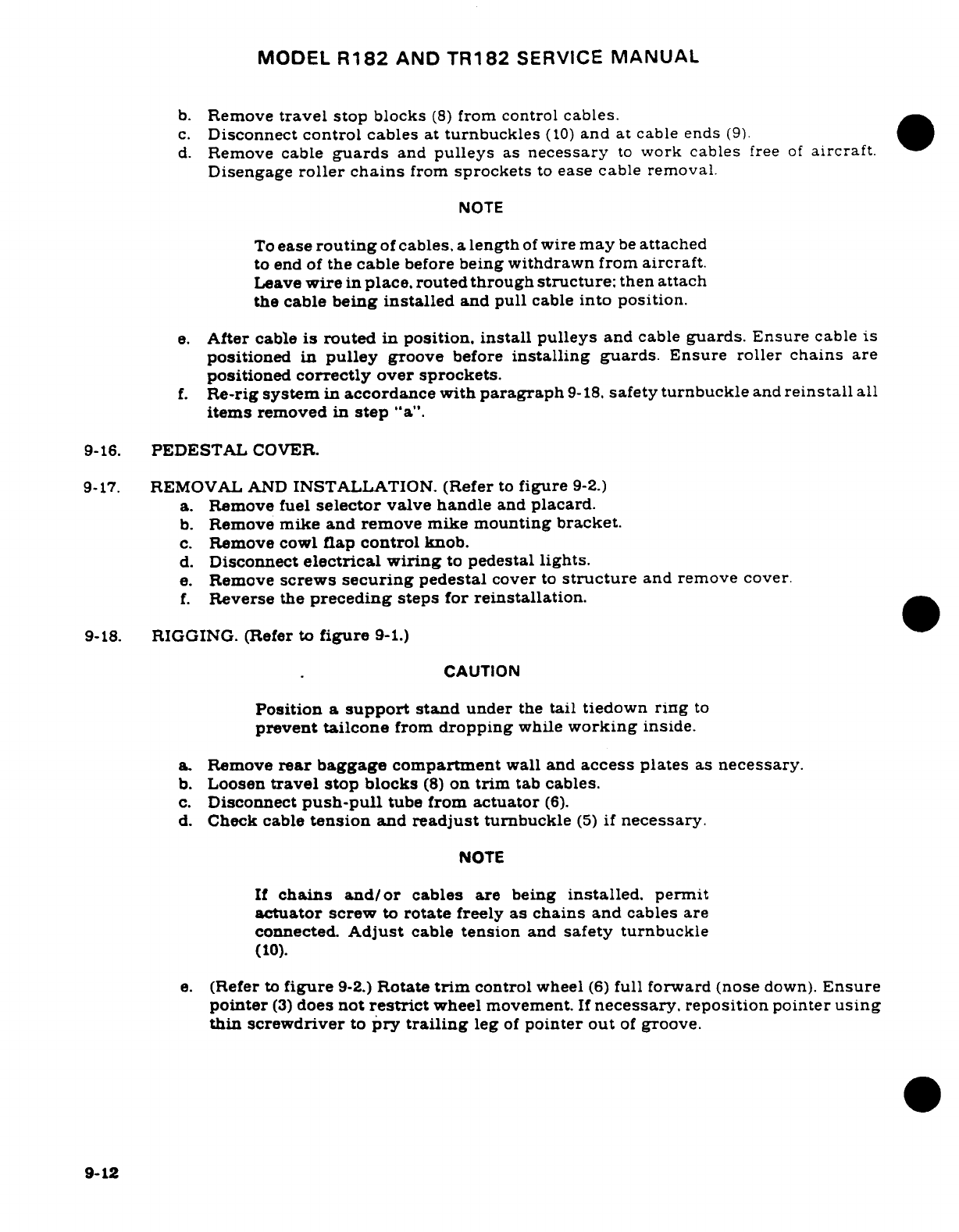 MODEL R182 AND TR182 SERVICE MANUAL

b. Remove travel stop blocks (8) from control cables.
c. Disconnect control cables at turnbuckles (10) and at cable ends (9).
d. Remove cable guards and pulleys as necessary to work cables free of aircraft. Disengage roller chains from sprockets to ease cable removal.

NOTE

To ease routing of cables, a length of wire may be attached to end of the cable before being withdrawn from aircraft. Leave wire in place, routed through structure; then attach the cable being installed and pull cable into position.

e. After cable is routed in position, install pulleys and cable guards. Ensure cable is positioned in pulley groove before installing guards. Ensure roller chains are positioned correctly over sprockets.
f. Re-rig system in accordance with paragraph 9-18, safety turnbuckle and reinstall all items removed in step "a".

9-16. PEDESTAL COVER.

9-17. REMOVAL AND INSTALLATION. (Refer to figure 9-2.)
a. Remove fuel selector valve handle and placard.
b. Remove mike and remove mike mounting bracket.
c. Remove cowl flap control knob.
d. Disconnect electrical wiring to pedestal lights.
e. Remove screws securing pedestal cover to structure and remove cover.
f. Reverse the preceding steps for reinstallation.

9-18. RIGGING. (Refer to figure 9-1.)

CAUTION

Position a support stand under the tail tiedown ring to prevent tailcone from dropping while working inside.

a. Remove rear baggage compartment wall and access plates as necessary.
b. Loosen travel stop blocks (8) on trim tab cables.
c. Disconnect push-pull tube from actuator (6).
d. Check cable tension and readjust turnbuckle (5) if necessary.

NOTE

If chains and/or cables are being installed, permit actuator screw to rotate freely as chains and cables are connected. Adjust cable tension and safety turnbuckle (10).

e. (Refer to figure 9-2.) Rotate trim control wheel (6) full forward (nose down). Ensure pointer (3) does not restrict wheel movement. If necessary, reposition pointer using thin screwdriver to pry trailing leg of pointer out of groove.

9-12